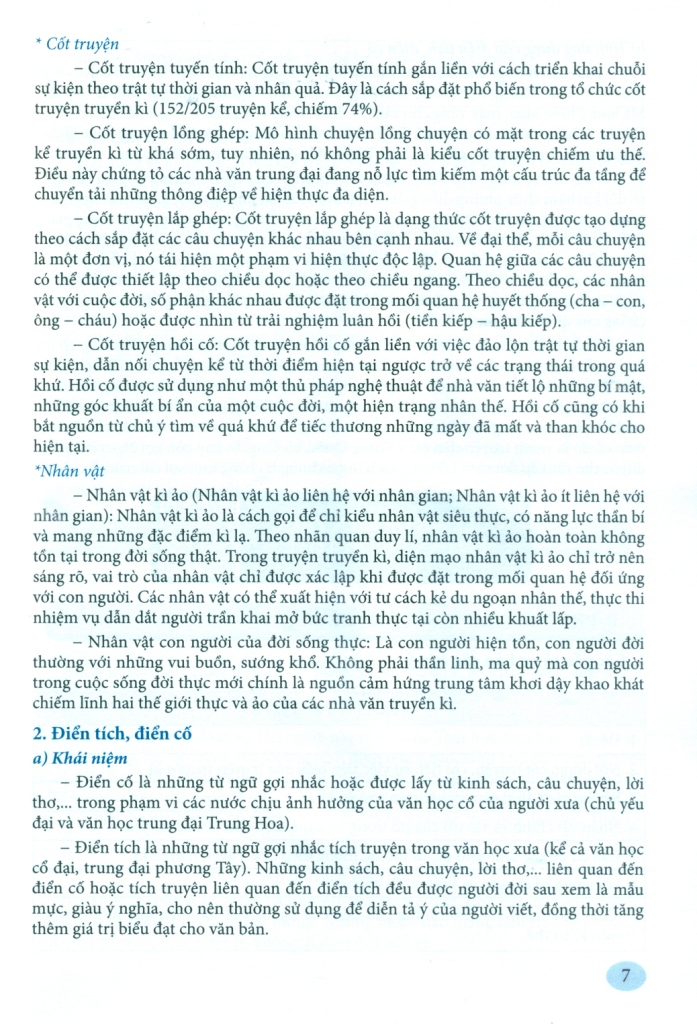 * Cốt truyện

– Cốt truyện tuyến tính: Cốt truyện tuyến tính gắn liền với cách triển khai chuỗi sự kiện theo trật tự thời gian và nhân quả. Đây là cách sắp đặt phổ biến trong tổ chức cốt truyện truyền kì (152/205 truyện kể, chiếm 74%).

– Cốt truyện lồng ghép: Mô hình chuyện lồng chuyện có mặt trong các truyện kể truyền kì từ khá sớm, tuy nhiên, nó không phải là kiểu cốt truyện chiếm ưu thế. Điều này chứng tỏ các nhà văn trung đại đang nỗ lực tìm kiếm một cấu trúc đa tầng để chuyển tải những thông điệp về hiện thực đa diện.

– Cốt truyện lắp ghép: Cốt truyện lắp ghép là dạng thức cốt truyện được tạo dựng theo cách sắp đặt các câu chuyện khác nhau bên cạnh nhau. Về đại thể, mỗi câu chuyện là một đơn vị, nó tái hiện một phạm vi hiện thực độc lập. Quan hệ giữa các câu chuyện có thể được thiết lập theo chiều dọc hoặc theo chiều ngang. Theo chiều dọc, các nhân vật với cuộc đời, số phận khác nhau được đặt trong mối quan hệ huyết thống (cha – con, ông – cháu) hoặc được nhìn từ trải nghiệm luân hồi (tiền kiếp – hậu kiếp).

– Cốt truyện hồi cố: Cốt truyện hồi cố gắn liền với việc đảo lộn trật tự thời gian sự kiện, dẫn nối chuyện kể từ thời điểm hiện tại ngược trở về các trạng thái trong quá khứ. Hồi cố được sử dụng như một thủ pháp nghệ thuật để nhà văn tiết lộ những bí mật, những góc khuất bí ẩn của một cuộc đời, một hiện trạng nhân thế. Hồi cố cũng có khi bắt nguồn từ chủ ý tìm về quá khứ để tiếc thương những ngày đã mất và than khóc cho hiện tại.

*Nhân vật

– Nhân vật kì ảo (Nhân vật kì ảo liên hệ với nhân gian; Nhân vật kì ảo ít liên hệ với nhân gian): Nhân vật kì ảo là cách gọi để chỉ kiểu nhân vật siêu thực, có năng lực thần bí và mang những đặc điểm kì lạ. Theo nhãn quan duy lí, nhân vật kì ảo hoàn toàn không tồn tại trong đời sống thật. Trong truyện truyền kì, diện mạo nhân vật kì ảo chỉ trở nên sáng rõ, vai trò của nhân vật chỉ được xác lập khi được đặt trong mối quan hệ đối ứng với con người. Các nhân vật có thể xuất hiện với tư cách kẻ du ngoạn nhân thế, thực thi nhiệm vụ dẫn dắt người trần khai mở bức tranh thực tại còn nhiều khuất lấp.

– Nhân vật con người của đời sống thực: Là con người hiện tồn, con người đời thường với những vui buồn, sướng khổ. Không phải thần linh, ma quỷ mà con người trong cuộc sống đời thực mới chính là nguồn cảm hứng trung tâm khơi dậy khao khát chiếm lĩnh hai thế giới thực và ảo của các nhà văn truyền kì.

2. Điển tích, điển cố

a) Khái niệm

– Điển cố là những từ ngữ gợi nhắc hoặc được lấy từ kinh sách, câu chuyện, lời thơ,... trong phạm vi các nước chịu ảnh hưởng của văn học cổ của người xưa (chủ yếu đại và văn học trung đại Trung Hoa).

– Điển tích là những từ ngữ gợi nhắc tích truyện trong văn học xưa (kể cả văn học cổ đại, trung đại phương Tây). Những kinh sách, câu chuyện, lời thơ,... liên quan đến điển cố hoặc tích truyện liên quan đến điển tích đều được người đời sau xem là mẫu mực, giàu ý nghĩa, cho nên thường sử dụng để diễn tả ý của người viết, đồng thời tăng thêm giá trị biểu đạt cho văn bản.

7